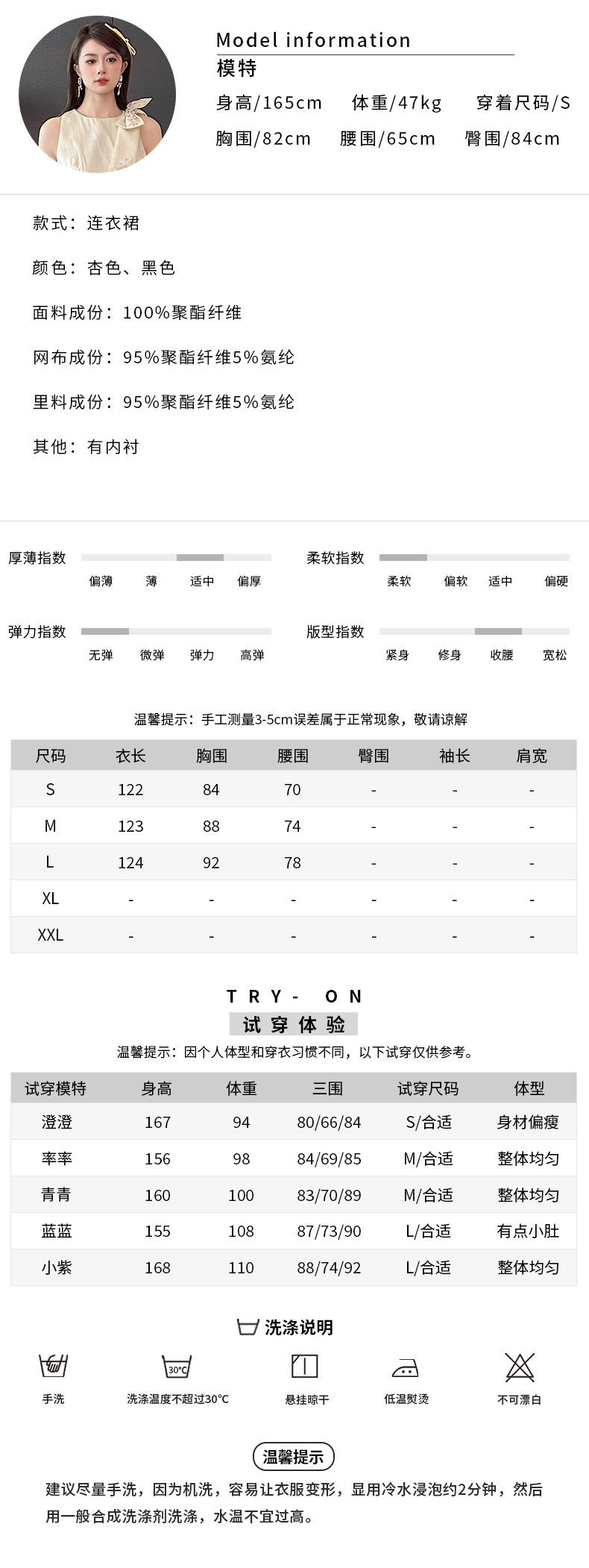 Model information
模特
身高/165cm　体重/47kg　穿着尺码/S
胸围/82cm　腰围/65cm　臀围/84cm

款式：连衣裙

颜色：杏色、黑色

面料成份：100%聚酯纤维

网布成份：95%聚酯纤维5%氨纶

里料成份：95%聚酯纤维5%氨纶

其他：有内衬

厚薄指数　偏薄　薄　适中　偏厚
柔软指数　柔软　偏软　适中　偏硬
弹力指数　无弹　微弹　弹力　高弹
版型指数　紧身　修身　收腰　宽松

温馨提示：手工测量3-5cm误差属于正常现象，敬请谅解

| 尺码 | 衣长 | 胸围 | 腰围 | 臀围 | 袖长 | 肩宽 |
|---|---|---|---|---|---|---|
| S | 122 | 84 | 70 | - | - | - |
| M | 123 | 88 | 74 | - | - | - |
| L | 124 | 92 | 78 | - | - | - |
| XL | - | - | - | - | - | - |
| XXL | - | - | - | - | - | - |

TRY- ON
试穿体验
温馨提示：因个人体型和穿衣习惯不同，以下试穿仅供参考。

| 试穿模特 | 身高 | 体重 | 三围 | 试穿尺码 | 体型 |
|---|---|---|---|---|---|
| 澄澄 | 167 | 94 | 80/66/84 | S/合适 | 身材偏瘦 |
| 率率 | 156 | 98 | 84/69/85 | M/合适 | 整体均匀 |
| 青青 | 160 | 100 | 83/70/89 | M/合适 | 整体均匀 |
| 蓝蓝 | 155 | 108 | 87/73/90 | L/合适 | 有点小肚 |
| 小紫 | 168 | 110 | 88/74/92 | L/合适 | 整体均匀 |

洗涤说明
手洗　30°C 洗涤温度不超过30°C　悬挂晾干　低温熨烫　不可漂白

温馨提示
建议尽量手洗，因为机洗，容易让衣服变形，显用冷水浸泡约2分钟，然后用一般合成洗涤剂洗涤，水温不宜过高。